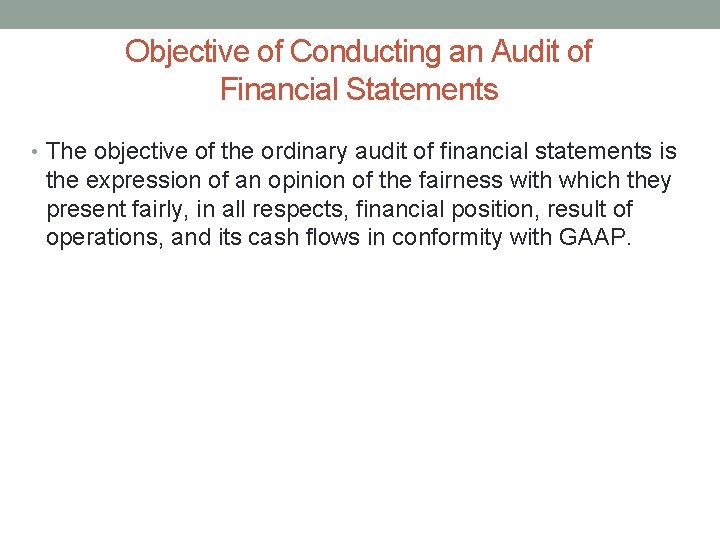 Objective of Conducting an Audit of Financial Statements

• The objective of the ordinary audit of financial statements is the expression of an opinion of the fairness with which they present fairly, in all respects, financial position, result of operations, and its cash flows in conformity with GAAP.